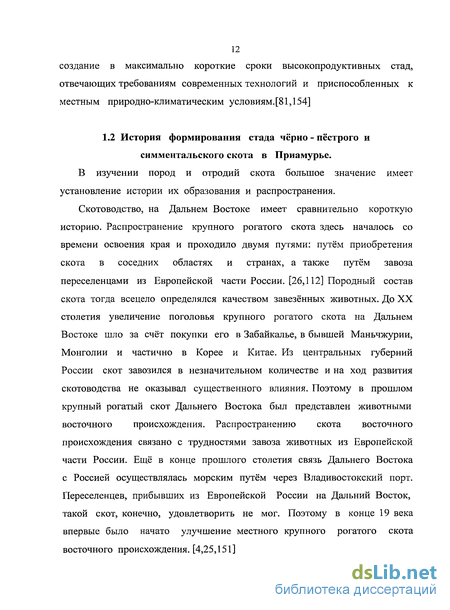 12

создание в максимально короткие сроки высокопродуктивных стад, отвечающих требованиям современных технологий и приспособленных к местным природно-климатическим условиям.[81,154]

1.2 История формирования стада чёрно - пёстрого и симментальского скота в Приамурье.

В изучении пород и отродий скота большое значение имеет установление истории их образования и распространения.

Скотоводство, на Дальнем Востоке имеет сравнительно короткую историю. Распространение крупного рогатого скота здесь началось со времени освоения края и проходило двумя путями: путём приобретения скота в соседних областях и странах, а также путём завоза переселенцами из Европейской части России. [26,112] Породный состав скота тогда всецело определялся качеством завезённых животных. До XX столетия увеличение поголовья крупного рогатого скота на Дальнем Востоке шло за счёт покупки его в Забайкалье, в бывшей Маньчжурии, Монголии и частично в Корее и Китае. Из центральных губерний России скот завозился в незначительном количестве и на ход развития скотоводства не оказывал существенного влияния. Поэтому в прошлом крупный рогатый скот Дальнего Востока был представлен животными восточного происхождения. Распространению скота восточного происхождения связано с трудностями завоза животных из Европейской части России. Ещё в конце прошлого столетия связь Дальнего Востока с Россией осуществлялась морским путём через Владивостокский порт. Переселенцев, прибывших из Европейской России на Дальний Восток, такой скот, конечно, удовлетворить не мог. Поэтому в конце 19 века впервые было начато улучшение местного крупного рогатого скота восточного происхождения. [4,25,151]

dsLib.net
библиотека диссертаций